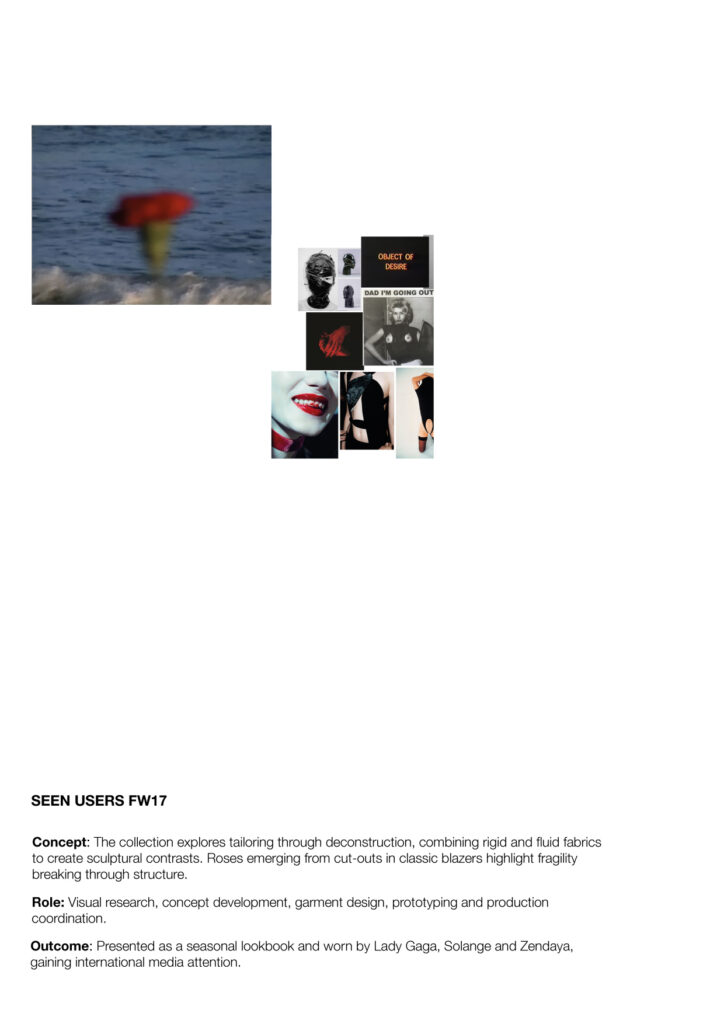 OBJECT OF DESIRE

DAD I'M GOING OUT

SEEN USERS FW17

Concept: The collection explores tailoring through deconstruction, combining rigid and fluid fabrics to create sculptural contrasts. Roses emerging from cut-outs in classic blazers highlight fragility breaking through structure.

Role: Visual research, concept development, garment design, prototyping and production coordination.

Outcome: Presented as a seasonal lookbook and worn by Lady Gaga, Solange and Zendaya, gaining international media attention.